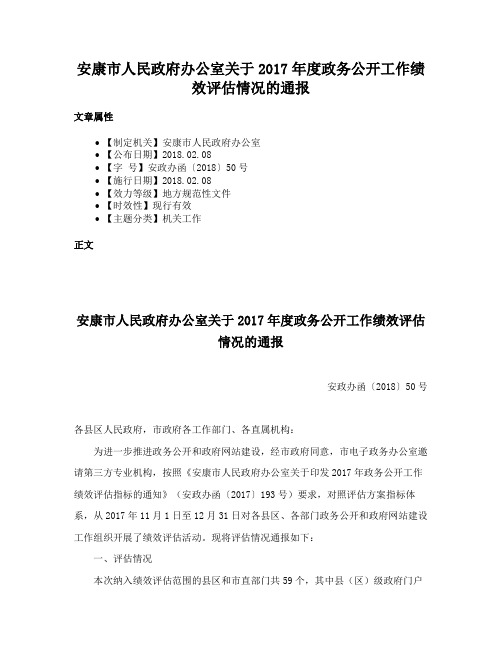 安康市人民政府办公室关于2017年度政务公开工作绩效评估情况的通报

文章属性

• 【制定机关】安康市人民政府办公室
• 【公布日期】2018.02.08
• 【字　号】安政办函〔2018〕50号
• 【施行日期】2018.02.08
• 【效力等级】地方规范性文件
• 【时效性】现行有效
• 【主题分类】机关工作

正文

安康市人民政府办公室关于2017年度政务公开工作绩效评估情况的通报

安政办函〔2018〕50号

各县区人民政府，市政府各工作部门、各直属机构：

为进一步推进政务公开和政府网站建设，经市政府同意，市电子政务办公室邀请第三方专业机构，按照《安康市人民政府办公室关于印发2017年政务公开工作绩效评估指标的通知》（安政办函〔2017〕193号）要求，对照评估方案指标体系，从2017年11月1日至12月31日对各县区、各部门政务公开和政府网站建设工作组织开展了绩效评估活动，现将评估情况通报如下：

一、评估情况

本次纳入绩效评估范围的县区和市直部门共59个，其中县（区）级政府门户